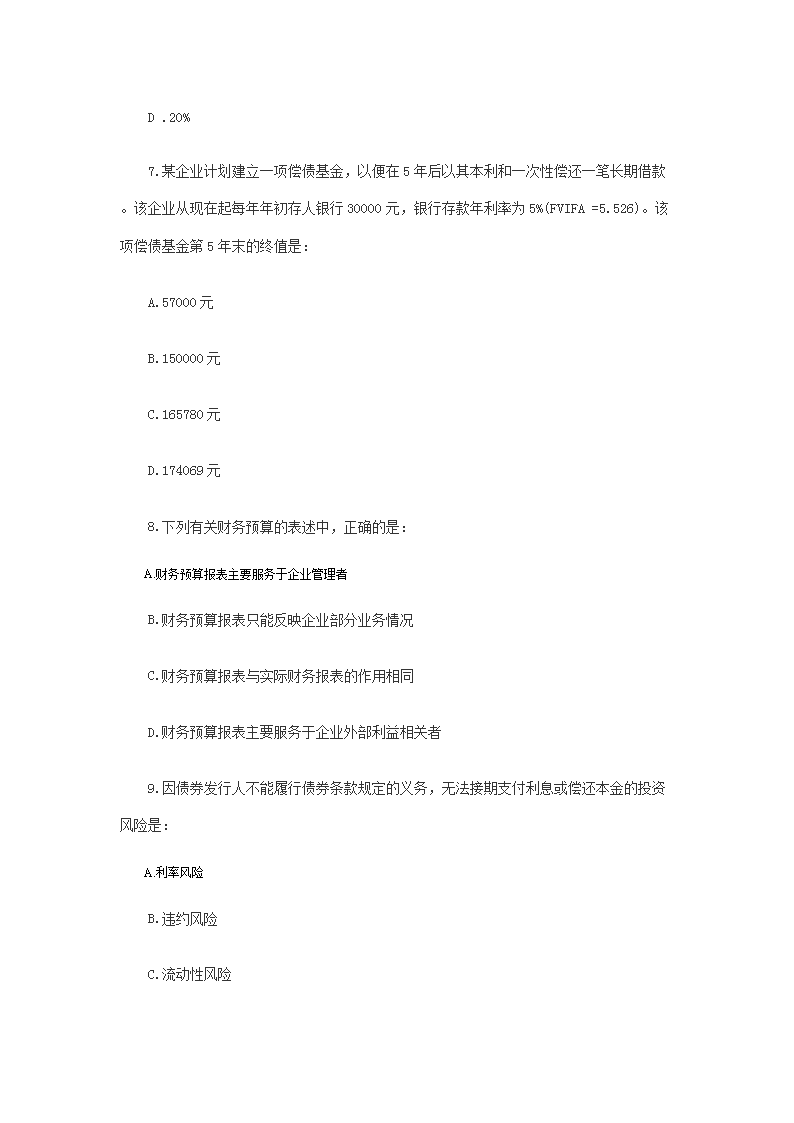 D .20%

7.某企业计划建立一项偿债基金，以便在5年后以其本利和一次性偿还一笔长期借款。该企业从现在起每年年初存人银行30000元，银行存款年利率为5%(FVIFA =5.526)。该项偿债基金第5年末的终值是：

A.57000元

B.150000元

C.165780元

D.174069元

8.下列有关财务预算的表述中，正确的是：

A.财务预算报表主要服务于企业管理者

B.财务预算报表只能反映企业部分业务情况

C.财务预算报表与实际财务报表的作用相同

D.财务预算报表主要服务于企业外部利益相关者

9.因债券发行人不能履行债券条款规定的义务，无法按期支付利息或偿还本金的投资风险是：

A.利率风险

B.违约风险

C.流动性风险